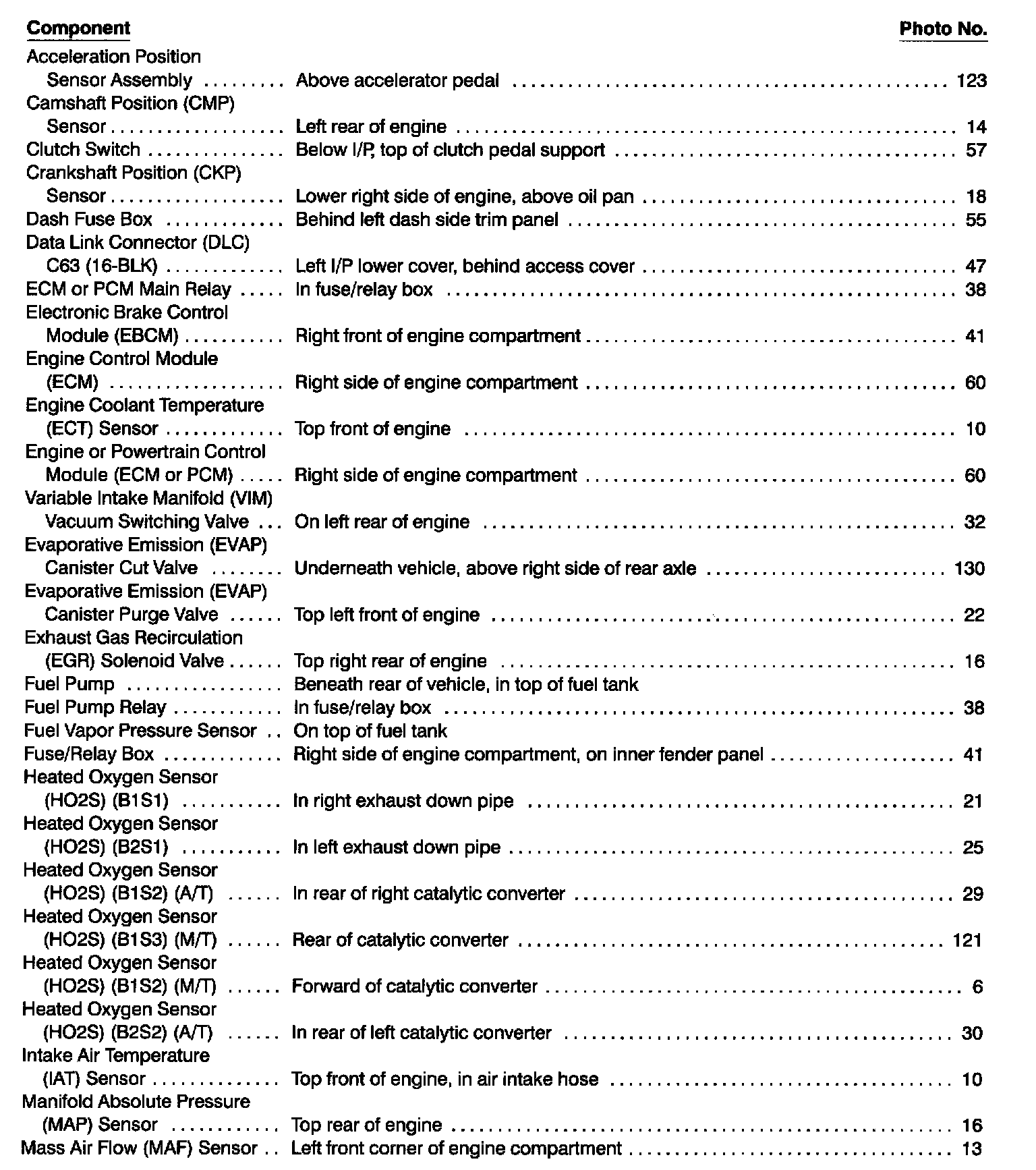 | Component | | Photo No. |
|---|---|---|
| Acceleration Position Sensor Assembly | Above accelerator pedal | 123 |
| Camshaft Position (CMP) Sensor | Left rear of engine | 14 |
| Clutch Switch | Below I/P, top of clutch pedal support | 57 |
| Crankshaft Position (CKP) Sensor | Lower right side of engine, above oil pan | 18 |
| Dash Fuse Box | Behind left dash side trim panel | 55 |
| Data Link Connector (DLC) C63 (16-BLK) | Left I/P lower cover, behind access cover | 47 |
| ECM or PCM Main Relay | In fuse/relay box | 38 |
| Electronic Brake Control Module (EBCM) | Right front of engine compartment | 41 |
| Engine Control Module (ECM) | Right side of engine compartment | 60 |
| Engine Coolant Temperature (ECT) Sensor | Top front of engine | 10 |
| Engine or Powertrain Control Module (ECM or PCM) | Right side of engine compartment | 60 |
| Variable Intake Manifold (VIM) Vacuum Switching Valve | On left rear of engine | 32 |
| Evaporative Emission (EVAP) Canister Cut Valve | Underneath vehicle, above right side of rear axle | 130 |
| Evaporative Emission (EVAP) Canister Purge Valve | Top left front of engine | 22 |
| Exhaust Gas Recirculation (EGR) Solenoid Valve | Top right rear of engine | 16 |
| Fuel Pump | Beneath rear of vehicle, in top of fuel tank | |
| Fuel Pump Relay | In fuse/relay box | 38 |
| Fuel Vapor Pressure Sensor | On top of fuel tank | |
| Fuse/Relay Box | Right side of engine compartment, on inner fender panel | 41 |
| Heated Oxygen Sensor (HO2S) (B1S1) | In right exhaust down pipe | 21 |
| Heated Oxygen Sensor (HO2S) (B2S1) | In left exhaust down pipe | 25 |
| Heated Oxygen Sensor (HO2S) (B1S2) (A/T) | In rear of right catalytic converter | 29 |
| Heated Oxygen Sensor (HO2S) (B1S3) (M/T) | Rear of catalytic converter | 121 |
| Heated Oxygen Sensor (HO2S) (B1S2) (M/T) | Forward of catalytic converter | 6 |
| Heated Oxygen Sensor (HO2S) (B2S2) (A/T) | In rear of left catalytic converter | 30 |
| Intake Air Temperature (IAT) Sensor | Top front of engine, in air intake hose | 10 |
| Manifold Absolute Pressure (MAP) Sensor | Top rear of engine | 16 |
| Mass Air Flow (MAF) Sensor | Left front corner of engine compartment | 13 |